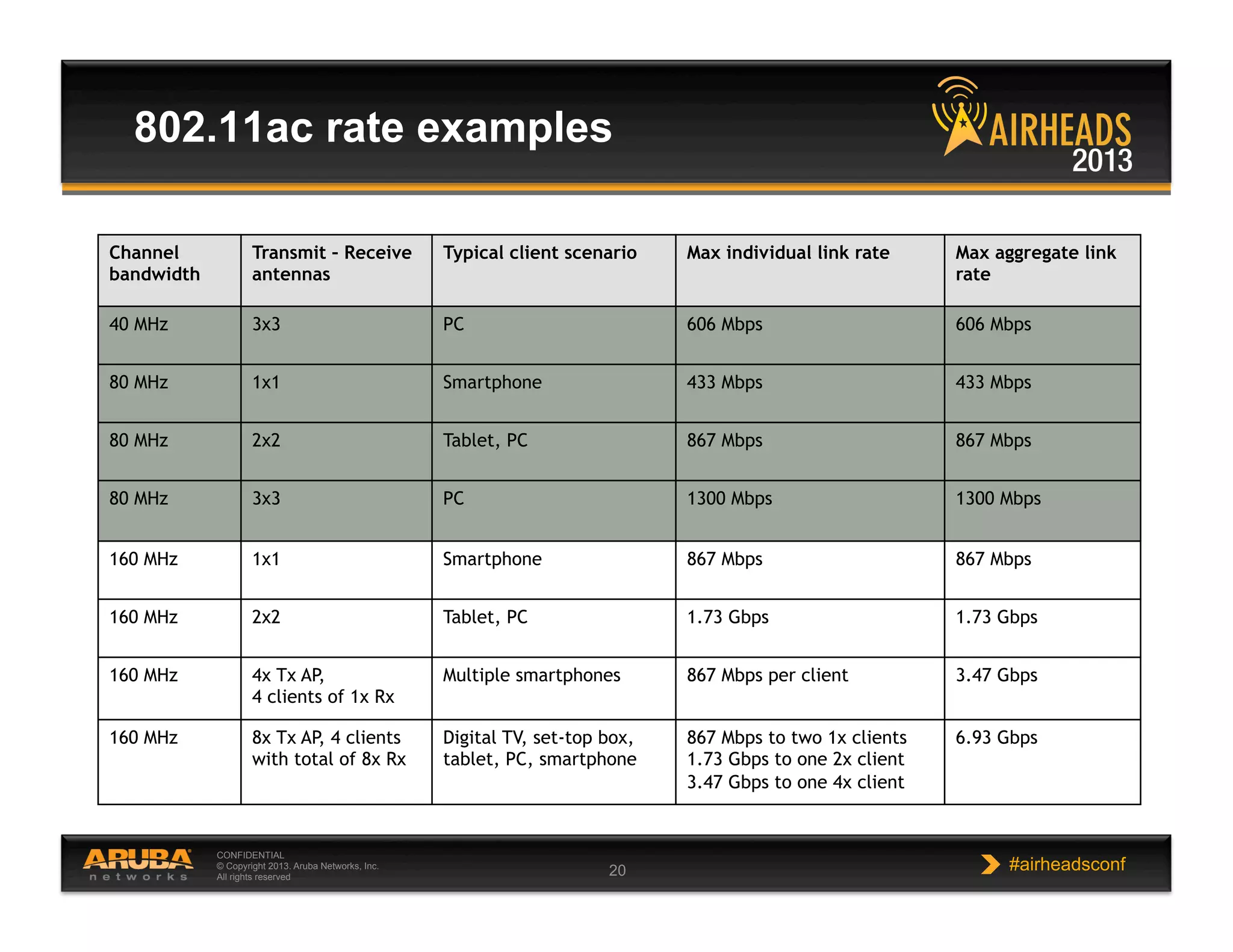 802.11ac rate examples

AIRHEADS 2013

| Channel bandwidth | Transmit - Receive antennas | Typical client scenario | Max individual link rate | Max aggregate link rate |
|---|---|---|---|---|
| 40 MHz | 3x3 | PC | 606 Mbps | 606 Mbps |
| 80 MHz | 1x1 | Smartphone | 433 Mbps | 433 Mbps |
| 80 MHz | 2x2 | Tablet, PC | 867 Mbps | 867 Mbps |
| 80 MHz | 3x3 | PC | 1300 Mbps | 1300 Mbps |
| 160 MHz | 1x1 | Smartphone | 867 Mbps | 867 Mbps |
| 160 MHz | 2x2 | Tablet, PC | 1.73 Gbps | 1.73 Gbps |
| 160 MHz | 4x Tx AP, 4 clients of 1x Rx | Multiple smartphones | 867 Mbps per client | 3.47 Gbps |
| 160 MHz | 8x Tx AP, 4 clients with total of 8x Rx | Digital TV, set-top box, tablet, PC, smartphone | 867 Mbps to two 1x clients 1.73 Gbps to one 2x client 3.47 Gbps to one 4x client | 6.93 Gbps |

ARUBA networks

CONFIDENTIAL
© Copyright 2013. Aruba Networks, Inc.
All rights reserved

20

#airheadsconf